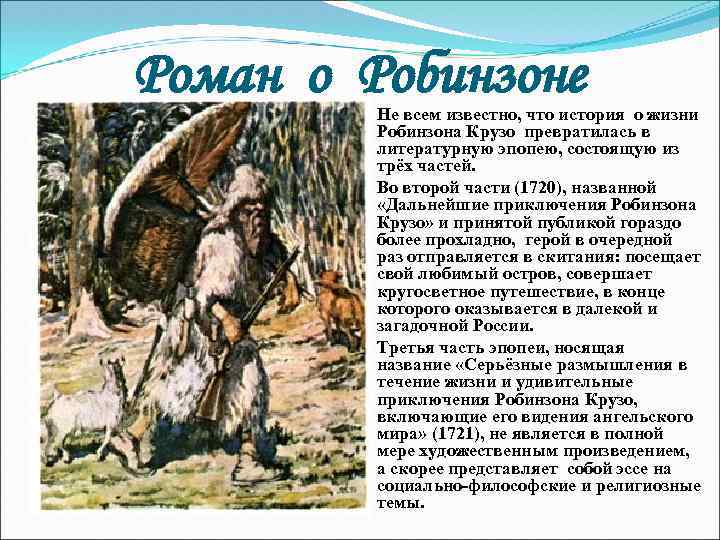 Роман о Робинзоне

Не всем известно, что история о жизни Робинзона Крузо превратилась в литературную эпопею, состоящую из трёх частей.

Во второй части (1720), названной «Дальнейшие приключения Робинзона Крузо» и принятой публикой гораздо более прохладно, герой в очередной раз отправляется в скитания: посещает свой любимый остров, совершает кругосветное путешествие, в конце которого оказывается в далекой и загадочной России.

Третья часть эпопеи, носящая название «Серьёзные размышления в течение жизни и удивительные приключения Робинзона Крузо, включающие его видения ангельского мира» (1721), не является в полной мере художественным произведением, а скорее представляет собой эссе на социально-философские и религиозные темы.